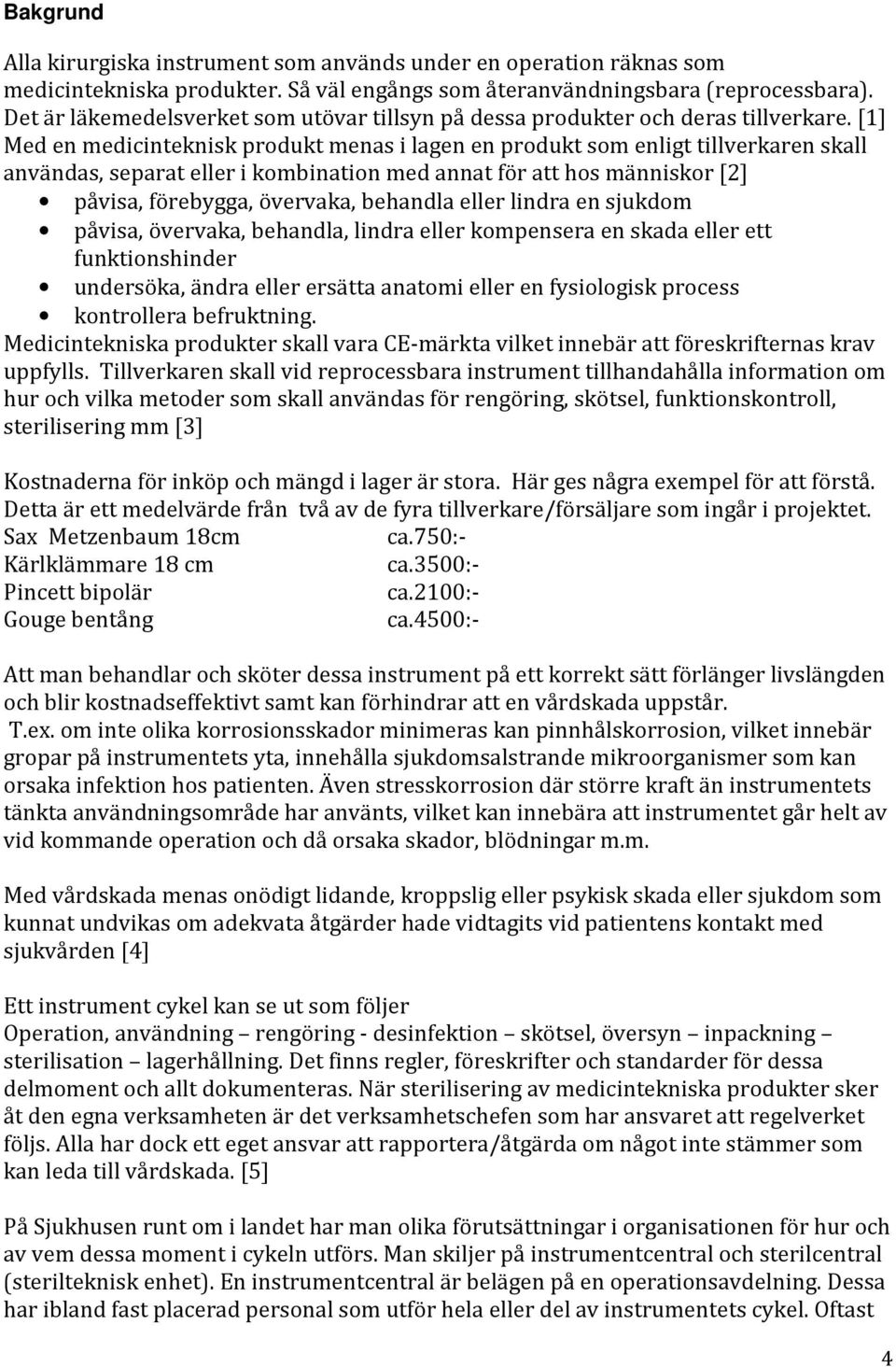 Bakgrund

Alla kirurgiska instrument som används under en operation räknas som medicintekniska produkter. Så väl engångs som återanvändningsbara (reprocessbara). Det är läkemedelsverket som utövar tillsyn på dessa produkter och deras tillverkare. [1] Med en medicinteknisk produkt menas i lagen en produkt som enligt tillverkaren skall användas, separat eller i kombination med annat för att hos människor [2]
• påvisa, förebygga, övervaka, behandla eller lindra en sjukdom
• påvisa, övervaka, behandla, lindra eller kompensera en skada eller ett funktionshinder
• undersöka, ändra eller ersätta anatomi eller en fysiologisk process
• kontrollera befruktning.
Medicintekniska produkter skall vara CE-märkta vilket innebär att föreskrifternas krav uppfylls. Tillverkaren skall vid reprocessbara instrument tillhandahålla information om hur och vilka metoder som skall användas för rengöring, skötsel, funktionskontroll, sterilisering mm [3]

Kostnaderna för inköp och mängd i lager är stora. Här ges några exempel för att förstå. Detta är ett medelvärde från två av de fyra tillverkare/försäljare som ingår i projektet.
Sax Metzenbaum 18cm ca.750:-
Kärlklämmare 18 cm ca.3500:-
Pincett bipolär ca.2100:-
Gouge bentång ca.4500:-

Att man behandlar och sköter dessa instrument på ett korrekt sätt förlänger livslängden och blir kostnadseffektivt samt kan förhindrar att en vårdskada uppstår.
T.ex. om inte olika korrosionsskador minimeras kan pinnhålskorrosion, vilket innebär gropar på instrumentets yta, innehålla sjukdomsalstrande mikroorganismer som kan orsaka infektion hos patienten. Även stresskorrosion där större kraft än instrumentets tänkta användningsområde har använts, vilket kan innebära att instrumentet går helt av vid kommande operation och då orsaka skador, blödningar m.m.

Med vårdskada menas onödigt lidande, kroppslig eller psykisk skada eller sjukdom som kunnat undvikas om adekvata åtgärder hade vidtagits vid patientens kontakt med sjukvården [4]

Ett instrument cykel kan se ut som följer
Operation, användning – rengöring - desinfektion – skötsel, översyn – inpackning – sterilisation – lagerhållning. Det finns regler, föreskrifter och standarder för dessa delmoment och allt dokumenteras. När sterilisering av medicintekniska produkter sker åt den egna verksamheten är det verksamhetschefen som har ansvaret att regelverket följs. Alla har dock ett eget ansvar att rapportera/åtgärda om något inte stämmer som kan leda till vårdskada. [5]

På Sjukhusen runt om i landet har man olika förutsättningar i organisationen för hur och av vem dessa moment i cykeln utförs. Man skiljer på instrumentcentral och sterilcentral (sterilteknisk enhet). En instrumentcentral är belägen på en operationsavdelning. Dessa har ibland fast placerad personal som utför hela eller del av instrumentets cykel. Oftast

4